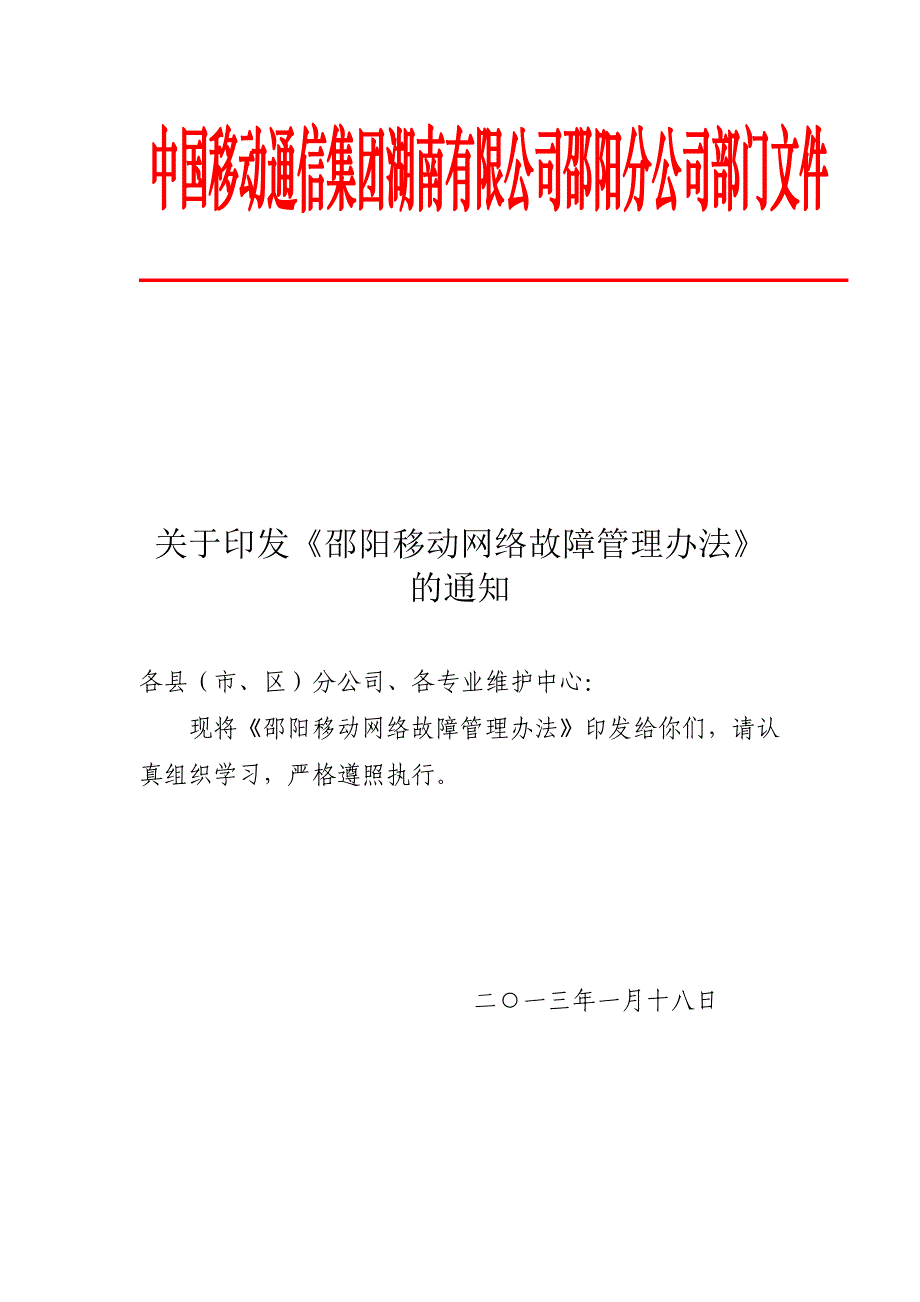 中国移动通信集团湖南有限公司邵阳分公司部门文件

关于印发《邵阳移动网络故障管理办法》
的通知

各县（市、区）分公司、各专业维护中心:

现将《邵阳移动网络故障管理办法》印发给你们，请认真组织学习，严格遵照执行。

二〇一三年一月十八日